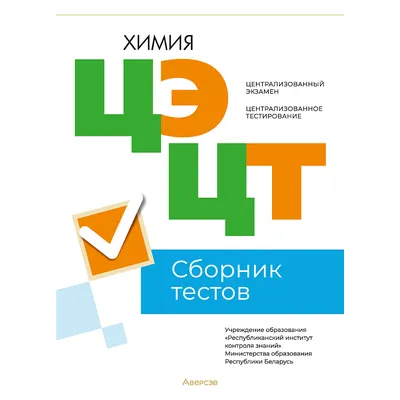 ХИМИЯ

ЦЭ

ЦЕНТРАЛИЗОВАННЫЙ ЭКЗАМЕН

ЦЕНТРАЛИЗОВАННОЕ ТЕСТИРОВАНИЕ

ЦТ

Сборник тестов

Учреждение образования «Республиканский институт контроля знаний» Министерства образования Республики Беларусь

Аверсэв